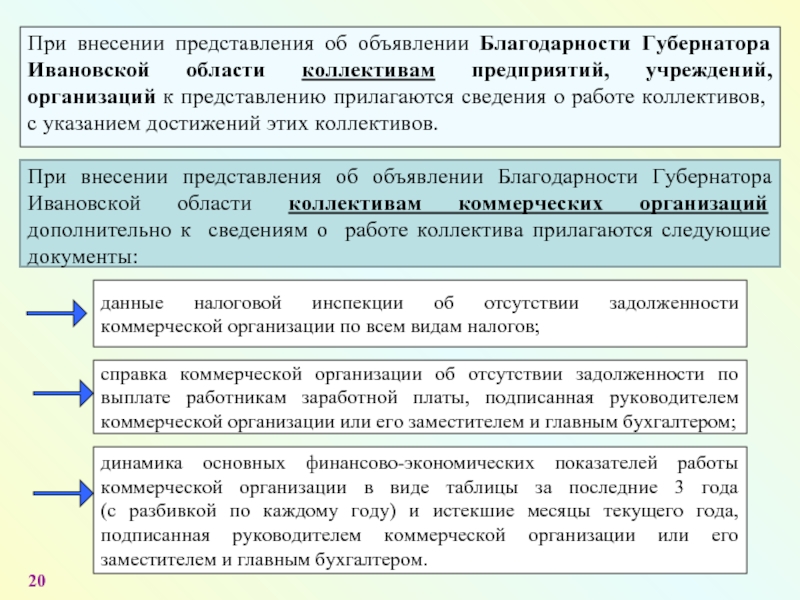 При внесении представления об объявлении Благодарности Губернатора Ивановской области коллективам предприятий, учреждений, организаций к представлению прилагаются сведения о работе коллективов, с указанием достижений этих коллективов.

При внесении представления об объявлении Благодарности Губернатора Ивановской области коллективам коммерческих организаций дополнительно к сведениям о работе коллектива прилагаются следующие документы:

данные налоговой инспекции об отсутствии задолженности коммерческой организации по всем видам налогов;

справка коммерческой организации об отсутствии задолженности по выплате работникам заработной платы, подписанная руководителем коммерческой организации или его заместителем и главным бухгалтером;

динамика основных финансово-экономических показателей работы коммерческой организации в виде таблицы за последние 3 года (с разбивкой по каждому году) и истекшие месяцы текущего года, подписанная руководителем коммерческой организации или его заместителем и главным бухгалтером.

20